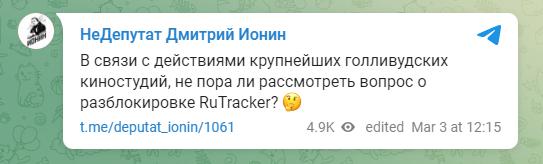 ИОНИН

НеДепутат Дмитрий Ионин

В связи с действиями крупнейших голливудских киностудий, не пора ли рассмотреть вопрос о разблокировке RuTracker? 🤔

t.me/deputat_ionin/1061 4.9K edited Mar 3 at 12:15